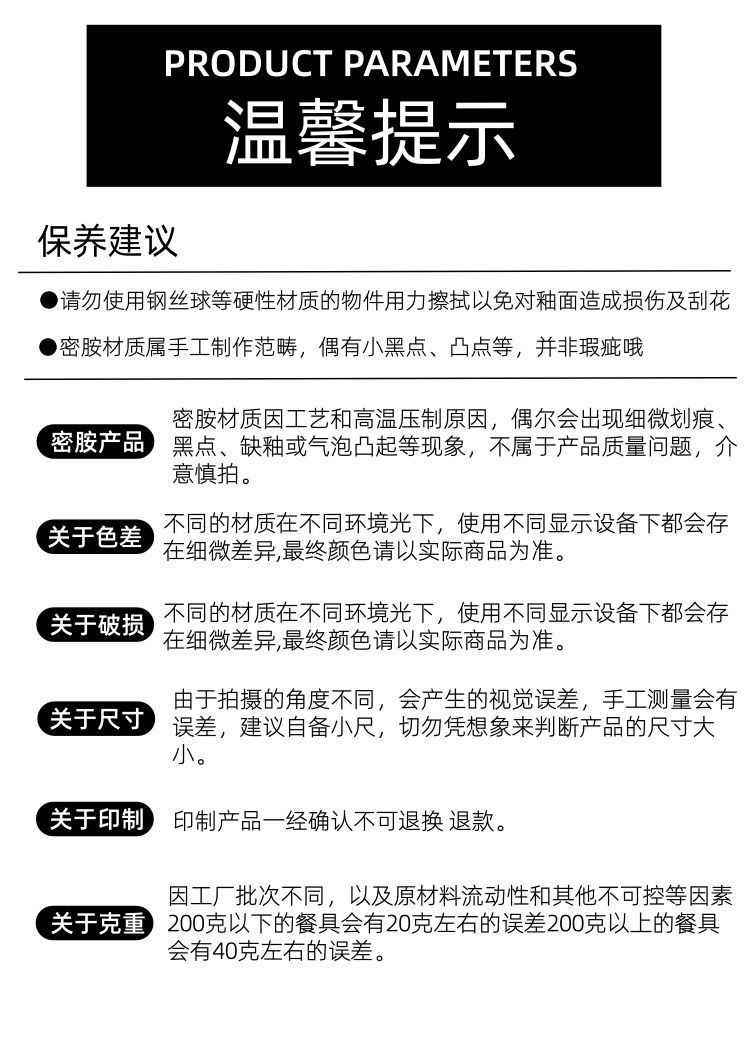 PRODUCT PARAMETERS
温馨提示

保养建议

●请勿使用钢丝球等硬性材质的物件用力擦拭以免对釉面造成损伤及刮花

●密胺材质属手工制作范畴，偶有小黑点、凸点等，并非瑕疵哦

密胺产品

密胺材质因工艺和高温压制原因，偶尔会出现细微划痕、黑点、缺釉或气泡凸起等现象，不属于产品质量问题，介意慎拍。

关于色差

不同的材质在不同环境光下，使用不同显示设备下都会存在细微差异,最终颜色请以实际商品为准。

关于破损

不同的材质在不同环境光下，使用不同显示设备下都会存在细微差异,最终颜色请以实际商品为准。

关于尺寸

由于拍摄的角度不同，会产生的视觉误差，手工测量会有误差，建议自备小尺，切勿凭想象来判断产品的尺寸大小。

关于印制

印制产品一经确认不可退换 退款。

关于克重

因工厂批次不同，以及原材料流动性和其他不可控等因素200克以下的餐具会有20克左右的误差200克以上的餐具会有40克左右的误差。